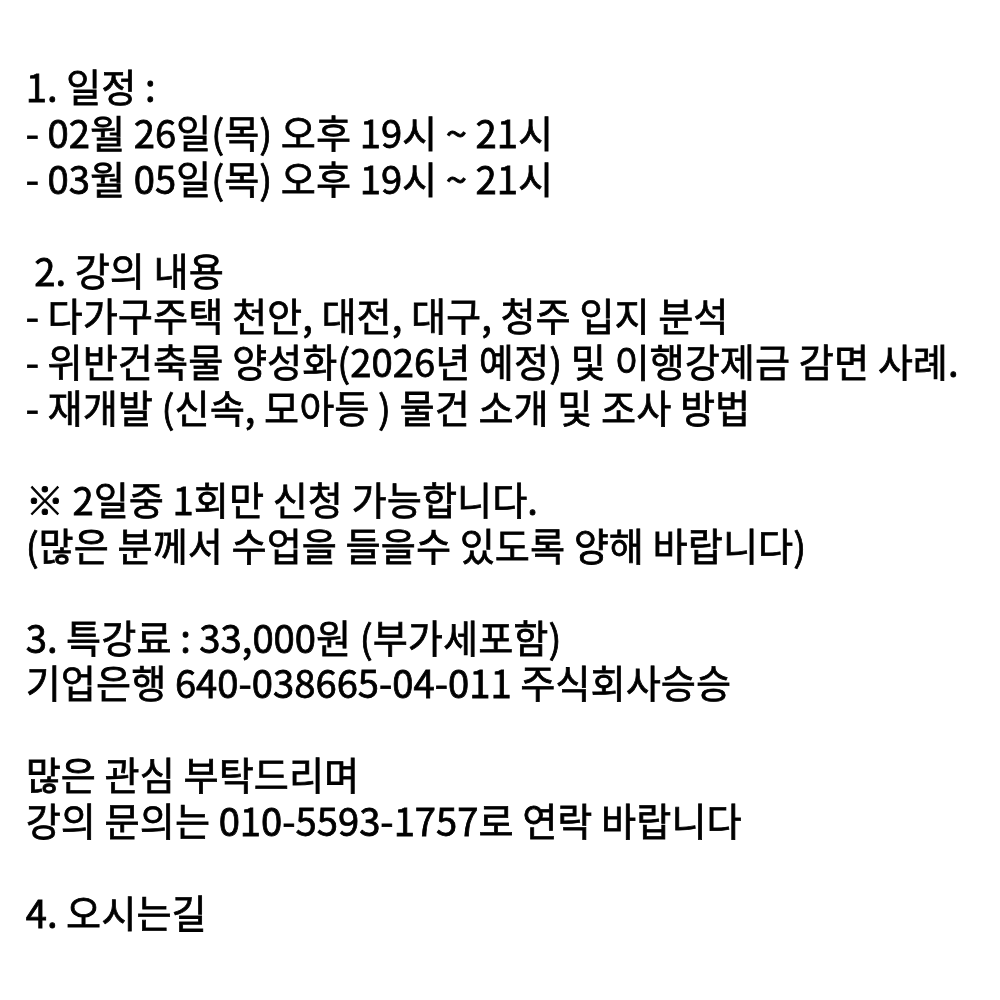 1. 일정 :
- 02월 26일(목) 오후 19시 ~ 21시
- 03월 05일(목) 오후 19시 ~ 21시

2. 강의 내용
- 다가구주택 천안, 대전, 대구, 청주 입지 분석
- 위반건축물 양성화(2026년 예정) 및 이행강제금 감면 사례.
- 재개발 (신속, 모아등 ) 물건 소개 및 조사 방법

※ 2일중 1회만 신청 가능합니다.
(많은 분께서 수업을 들을수 있도록 양해 바랍니다)

3. 특강료 : 33,000원 (부가세포함)
기업은행 640-038665-04-011 주식회사승승

많은 관심 부탁드리며
강의 문의는 010-5593-1757로 연락 바랍니다

4. 오시는길